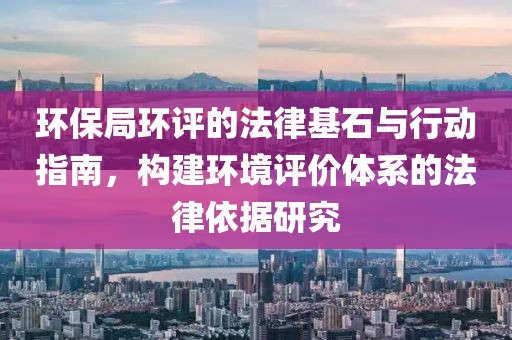 环保局环评的法律基石与行动指南，构建环境评价体系的法律依据研究